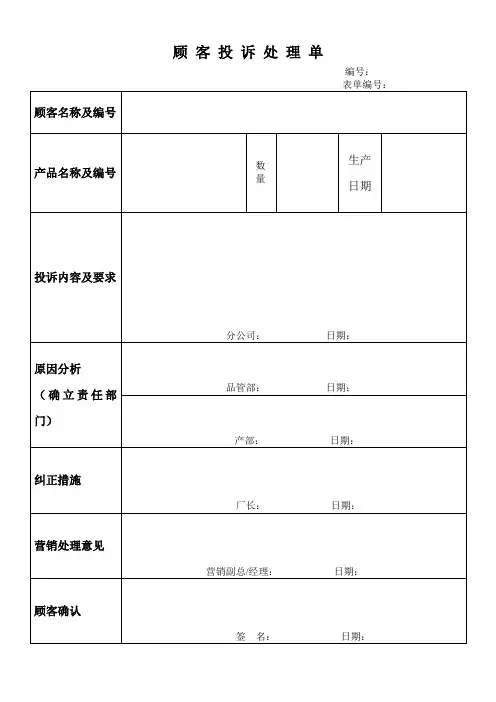 顾 客 投 诉 处 理 单

编号：
表单编号：

| 顾客名称及编号 | | | | | |
|---|---|---|---|---|---|
| 产品名称及编号 | | 数量 | | 生产日期 | |
| 投诉内容及要求 | 分公司： 日期： | | | | |
| 原因分析（确立责任部门） | 品管部： 日期： | | | | |
| | 产部： 日期： | | | | |
| 纠正措施 | 厂长： 日期： | | | | |
| 营销处理意见 | 营销副总/经理： 日期： | | | | |
| 顾客确认 | 签 名： 日期： | | | | |